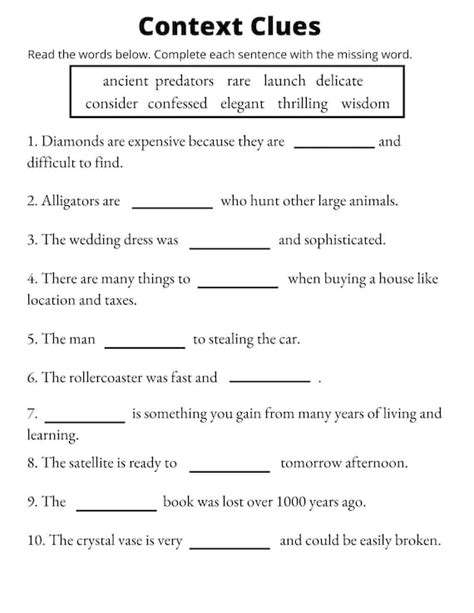 Context Clues

Read the words below. Complete each sentence with the missing word.

ancient predators rare launch delicate
consider confessed elegant thrilling wisdom

1. Diamonds are expensive because they are ____ and difficult to find.

2. Alligators are ____ who hunt other large animals.

3. The wedding dress was ____ and sophisticated.

4. There are many things to ____ when buying a house like location and taxes.

5. The man ____ to stealing the car.

6. The rollercoaster was fast and ____ .

7. ____ is something you gain from many years of living and learning.

8. The satellite is ready to ____ tomorrow afternoon.

9. The ____ book was lost over 1000 years ago.

10. The crystal vase is very ____ and could be easily broken.